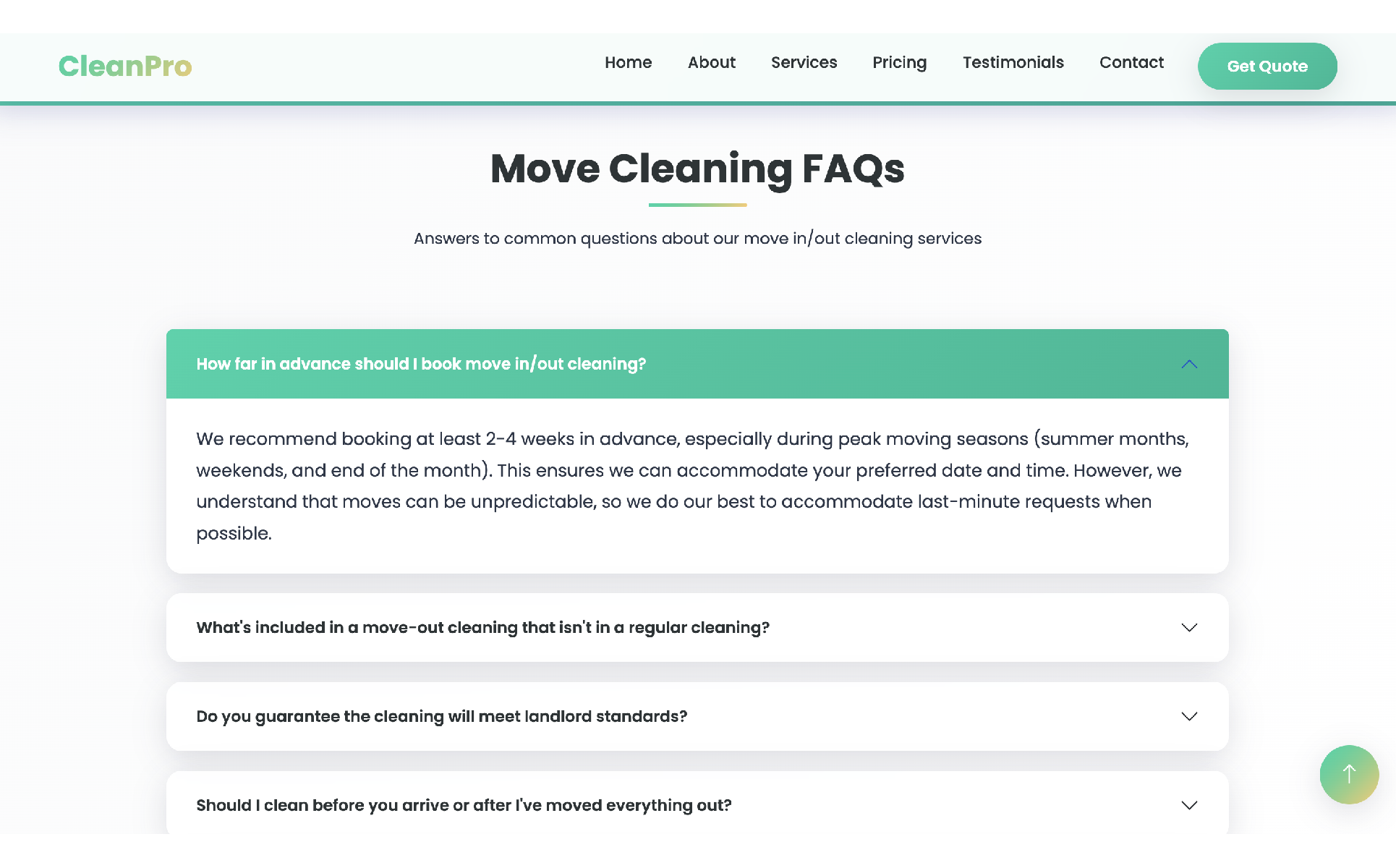 CleanPro

Home About Services Pricing Testimonials Contact Get Quote

Move Cleaning FAQs

Answers to common questions about our move in/out cleaning services

How far in advance should I book move in/out cleaning?

We recommend booking at least 2-4 weeks in advance, especially during peak moving seasons (summer months, weekends, and end of the month). This ensures we can accommodate your preferred date and time. However, we understand that moves can be unpredictable, so we do our best to accommodate last-minute requests when possible.

What's included in a move-out cleaning that isn't in a regular cleaning?

Do you guarantee the cleaning will meet landlord standards?

Should I clean before you arrive or after I've moved everything out?